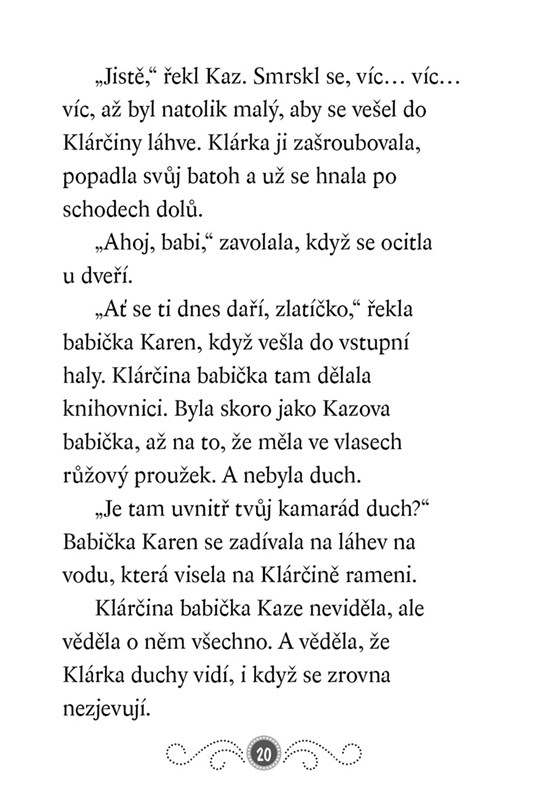 „Jistě,“ řekl Kaz. Smrskl se, víc… víc… víc, až byl natolik malý, aby se vešel do Klárčiny láhve. Klárka ji zašroubovala, popadla svůj batoh a už se hnala po schodech dolů.

„Ahoj, babi,“ zavolala, když se ocitla u dveří.

„Ať se ti dnes daří, zlatíčko,“ řekla babička Karen, když vešla do vstupní haly. Klárčina babička tam dělala knihovnici. Byla skoro jako Kazova babička, až na to, že měla ve vlasech růžový proužek. A nebyla duch.

„Je tam uvnitř tvůj kamarád duch?“ Babička Karen se zadívala na láhev na vodu, která visela na Klárčině rameni.

Klárčina babička Kaze neviděla, ale věděla o něm všechno. A věděla, že Klárka duchy vidí, i když se zrovna nezjevují.

20